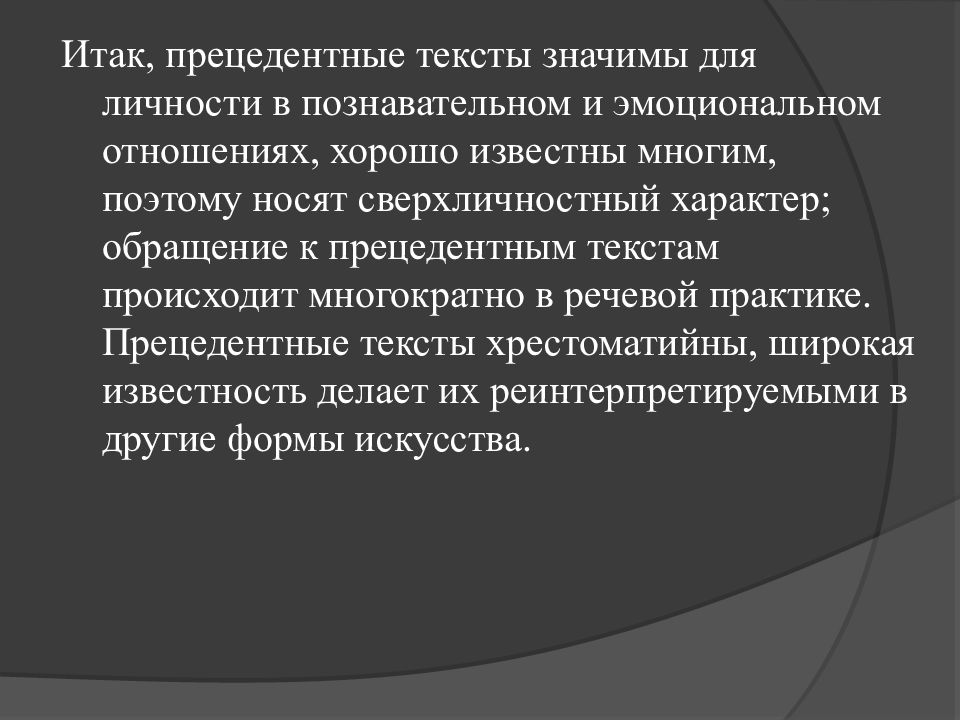 Итак, прецедентные тексты значимы для личности в познавательном и эмоциональном отношениях, хорошо известны многим, поэтому носят сверхличностный характер; обращение к прецедентным текстам происходит многократно в речевой практике. Прецедентные тексты хрестоматийны, широкая известность делает их реинтерпретируемыми в другие формы искусства.